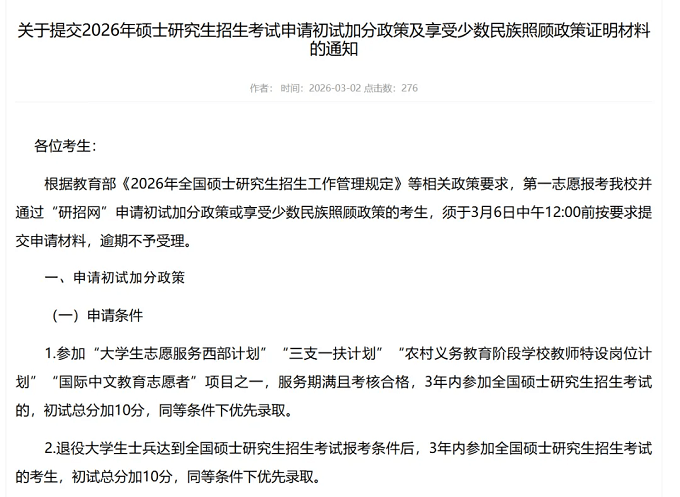 关于提交2026年硕士研究生招生考试申请初试加分政策及享受少数民族照顾政策证明材料的通知

作者： 时间：2026-03-02 点击数：276

各位考生：

根据教育部《2026年全国硕士研究生招生工作管理规定》等相关政策要求，第一志愿报考我校并通过“研招网”申请初试加分政策或享受少数民族照顾政策的考生，须于3月6日中午12:00前按要求提交申请材料，逾期不予受理。

一、申请初试加分政策

（一）申请条件

1.参加“大学生志愿服务西部计划”“三支一扶计划”“农村义务教育阶段学校教师特设岗位计划”“国际中文教育志愿者”项目之一，服务期满且考核合格，3年内参加全国硕士研究生招生考试的，初试总分加10分，同等条件下优先录取。

2.退役大学生士兵达到全国硕士研究生招生考试报考条件后，3年内参加全国硕士研究生招生考试的考生，初试总分加10分，同等条件下优先录取。